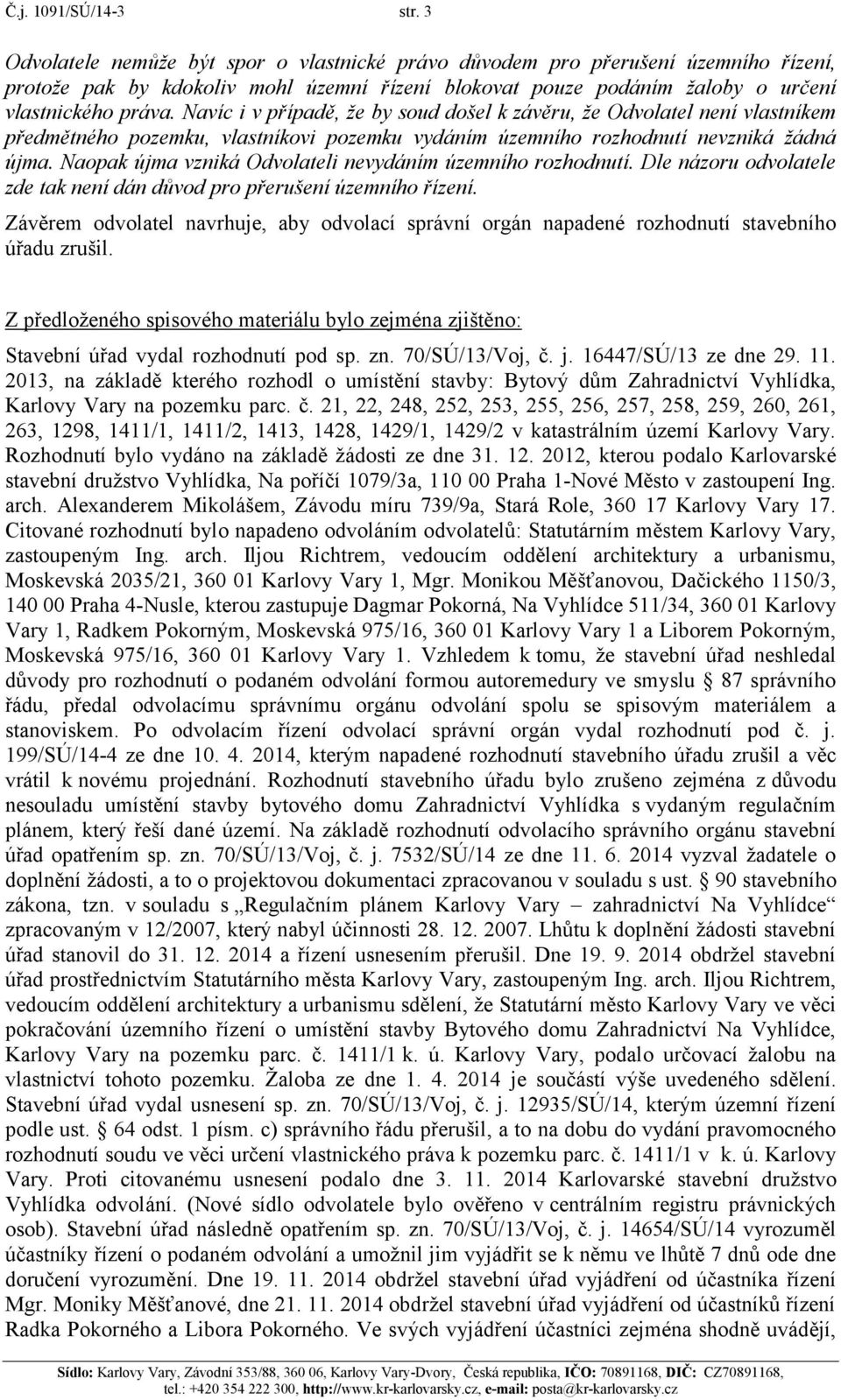 Č.j. 1091/SÚ/14-3 str. 3

Odvolatele nemůže být spor o vlastnické právo důvodem pro přerušení územního řízení, protože pak by kdokoliv mohl územní řízení blokovat pouze podáním žaloby o určení vlastnického práva. Navíc i v případě, že by soud došel k závěru, že Odvolatel není vlastníkem předmětného pozemku, vlastníkovi pozemku vydáním územního rozhodnutí nevzniká žádná újma. Naopak újma vzniká Odvolateli nevydáním územního rozhodnutí. Dle názoru odvolatele zde tak není dán důvod pro přerušení územního řízení.

Závěrem odvolatel navrhuje, aby odvolací správní orgán napadené rozhodnutí stavebního úřadu zrušil.

Z předloženého spisového materiálu bylo zejména zjištěno:

Stavební úřad vydal rozhodnutí pod sp. zn. 70/SÚ/13/Voj, č. j. 16447/SÚ/13 ze dne 29. 11. 2013, na základě kterého rozhodl o umístění stavby: Bytový dům Zahradnictví Vyhlídka, Karlovy Vary na pozemku parc. č. 21, 22, 248, 252, 253, 255, 256, 257, 258, 259, 260, 261, 263, 1298, 1411/1, 1411/2, 1413, 1428, 1429/1, 1429/2 v katastrálním území Karlovy Vary. Rozhodnutí bylo vydáno na základě žádosti ze dne 31. 12. 2012, kterou podalo Karlovarské stavební družstvo Vyhlídka, Na poříčí 1079/3a, 110 00 Praha 1-Nové Město v zastoupení Ing. arch. Alexanderem Mikolášem, Závodu míru 739/9a, Stará Role, 360 17 Karlovy Vary 17. Citované rozhodnutí bylo napadeno odvoláním odvolatelů: Statutárním městem Karlovy Vary, zastoupeným Ing. arch. Iljou Richtrem, vedoucím oddělení architektury a urbanismu, Moskevská 2035/21, 360 01 Karlovy Vary 1, Mgr. Monikou Měšťanovou, Dačického 1150/3, 140 00 Praha 4-Nusle, kterou zastupuje Dagmar Pokorná, Na Vyhlídce 511/34, 360 01 Karlovy Vary 1, Radkem Pokorným, Moskevská 975/16, 360 01 Karlovy Vary 1 a Liborem Pokorným, Moskevská 975/16, 360 01 Karlovy Vary 1. Vzhledem k tomu, že stavební úřad neshledal důvody pro rozhodnutí o podaném odvolání formou autoremedury ve smyslu § 87 správního řádu, předal odvolacímu správnímu orgánu odvolání spolu se spisovým materiálem a stanoviskem. Po odvolacím řízení odvolací správní orgán vydal rozhodnutí pod č. j. 199/SÚ/14-4 ze dne 10. 4. 2014, kterým napadené rozhodnutí stavebního úřadu zrušil a věc vrátil k novému projednání. Rozhodnutí stavebního úřadu bylo zrušeno zejména z důvodu nesouladu umístění stavby bytového domu Zahradnictví Vyhlídka s vydaným regulačním plánem, který řeší dané území. Na základě rozhodnutí odvolacího správního orgánu stavební úřad opatřením sp. zn. 70/SÚ/13/Voj, č. j. 7532/SÚ/14 ze dne 11. 6. 2014 vyzval žadatele o doplnění žádosti, a to o projektovou dokumentaci zpracovanou v souladu s ust. § 90 stavebního zákona, tzn. v souladu s „Regulačním plánem Karlovy Vary – zahradnictví Na Vyhlídce“ zpracovaným v 12/2007, který nabyl účinnosti 28. 12. 2007. Lhůtu k doplnění žádosti stavební úřad stanovil do 31. 12. 2014 a řízení usnesením přerušil. Dne 19. 9. 2014 obdržel stavební úřad prostřednictvím Statutárního města Karlovy Vary, zastoupeným Ing. arch. Iljou Richtrem, vedoucím oddělení architektury a urbanismu sdělení, že Statutární město Karlovy Vary ve věci pokračování územního řízení o umístění stavby Bytového domu Zahradnictví Na Vyhlídce, Karlovy Vary na pozemku parc. č. 1411/1 k. ú. Karlovy Vary, podalo určovací žalobu na vlastnictví tohoto pozemku. Žaloba ze dne 1. 4. 2014 je součástí výše uvedeného sdělení. Stavební úřad vydal usnesení sp. zn. 70/SÚ/13/Voj, č. j. 12935/SÚ/14, kterým územní řízení podle ust. § 64 odst. 1 písm. c) správního řádu přerušil, a to na dobu do vydání pravomocného rozhodnutí soudu ve věci určení vlastnického práva k pozemku parc. č. 1411/1 v k. ú. Karlovy Vary. Proti citovanému usnesení podalo dne 3. 11. 2014 Karlovarské stavební družstvo Vyhlídka odvolání. (Nové sídlo odvolatele bylo ověřeno v centrálním registru právnických osob). Stavební úřad následně opatřením sp. zn. 70/SÚ/13/Voj, č. j. 14654/SÚ/14 vyrozuměl účastníky řízení o podaném odvolání a umožnil jim vyjádřit se k němu ve lhůtě 7 dnů ode dne doručení vyrozumění. Dne 19. 11. 2014 obdržel stavební úřad vyjádření od účastníka řízení Mgr. Moniky Měšťanové, dne 21. 11. 2014 obdržel stavební úřad vyjádření od účastníků řízení Radka Pokorného a Libora Pokorného. Ve svých vyjádření účastníci zejména shodně uvádějí,

Sídlo: Karlovy Vary, Závodní 353/88, 360 06, Karlovy Vary-Dvory, Česká republika, IČO: 70891168, DIČ: CZ70891168, tel.: +420 354 222 300, http://www.kr-karlovarsky.cz, e-mail: posta@kr-karlovarsky.cz